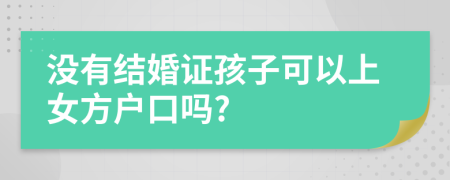 没有结婚证孩子可以上女方户口吗?